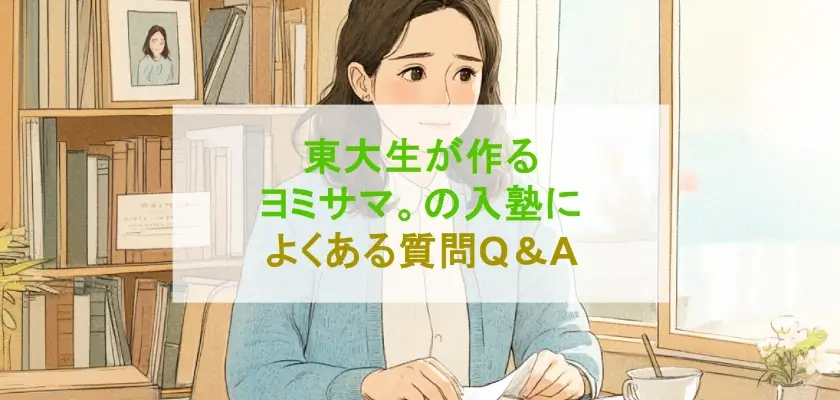 東大生が作る
ヨミサマ。の入塾に
よくある質問Q＆A